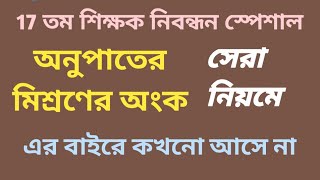 17 তম শিক্ষক নিবন্ধন স্পেশাল

অনুপাতের মিশ্রণের অংক

সেরা নিয়মে

এর বাইরে কখনো আসে না